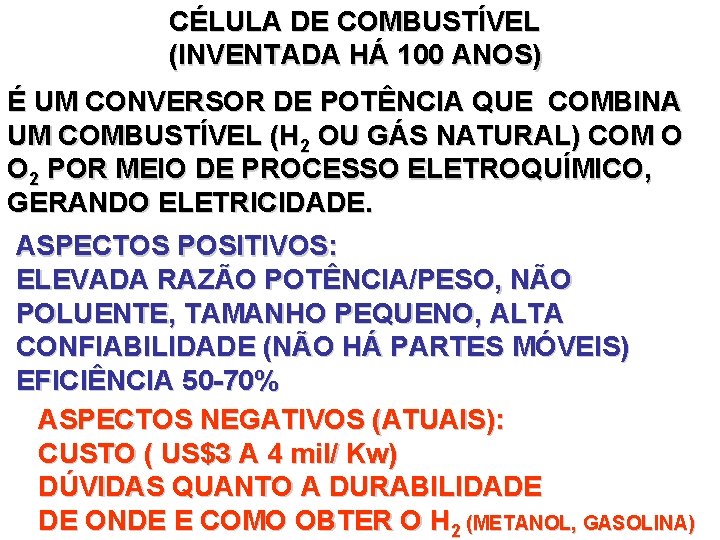 CÉLULA DE COMBUSTÍVEL
(INVENTADA HÁ 100 ANOS)

É UM CONVERSOR DE POTÊNCIA QUE COMBINA UM COMBUSTÍVEL ($H_2$ OU GÁS NATURAL) COM O $O_2$ POR MEIO DE PROCESSO ELETROQUÍMICO, GERANDO ELETRICIDADE.

ASPECTOS POSITIVOS:
ELEVADA RAZÃO POTÊNCIA/PESO, NÃO POLUENTE, TAMANHO PEQUENO, ALTA CONFIABILIDADE (NÃO HÁ PARTES MÓVEIS)
EFICIÊNCIA 50-70%

ASPECTOS NEGATIVOS (ATUAIS):
CUSTO ( US$3 A 4 mil/ Kw)
DÚVIDAS QUANTO A DURABILIDADE
DE ONDE E COMO OBTER O $H_2$ (METANOL, GASOLINA)